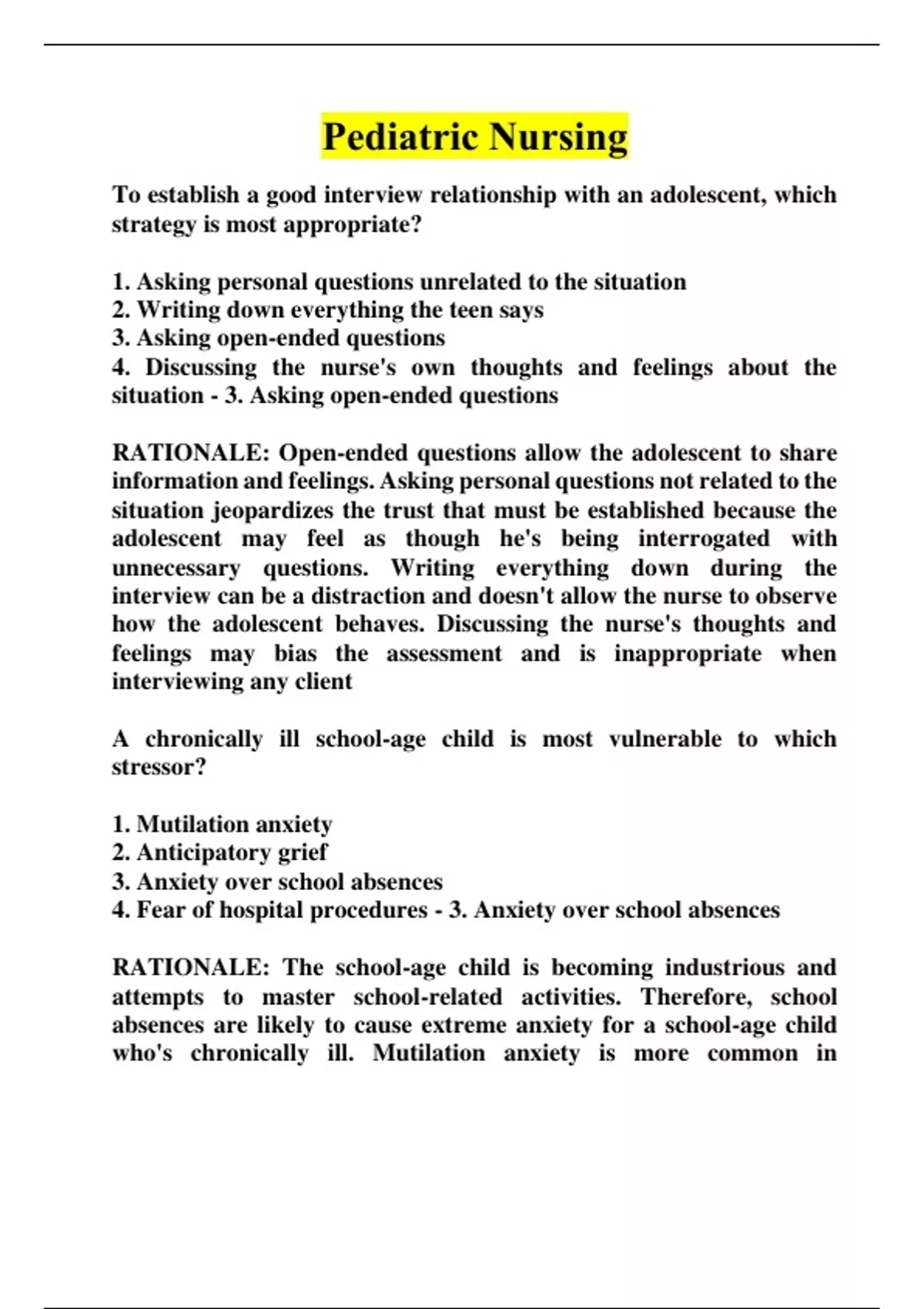 Pediatric Nursing

To establish a good interview relationship with an adolescent, which strategy is most appropriate?

1. Asking personal questions unrelated to the situation
2. Writing down everything the teen says
3. Asking open-ended questions
4. Discussing the nurse's own thoughts and feelings about the situation - 3. Asking open-ended questions

RATIONALE: Open-ended questions allow the adolescent to share information and feelings. Asking personal questions not related to the situation jeopardizes the trust that must be established because the adolescent may feel as though he's being interrogated with unnecessary questions. Writing everything down during the interview can be a distraction and doesn't allow the nurse to observe how the adolescent behaves. Discussing the nurse's thoughts and feelings may bias the assessment and is inappropriate when interviewing any client

A chronically ill school-age child is most vulnerable to which stressor?

1. Mutilation anxiety
2. Anticipatory grief
3. Anxiety over school absences
4. Fear of hospital procedures - 3. Anxiety over school absences

RATIONALE: The school-age child is becoming industrious and attempts to master school-related activities. Therefore, school absences are likely to cause extreme anxiety for a school-age child who's chronically ill. Mutilation anxiety is more common in